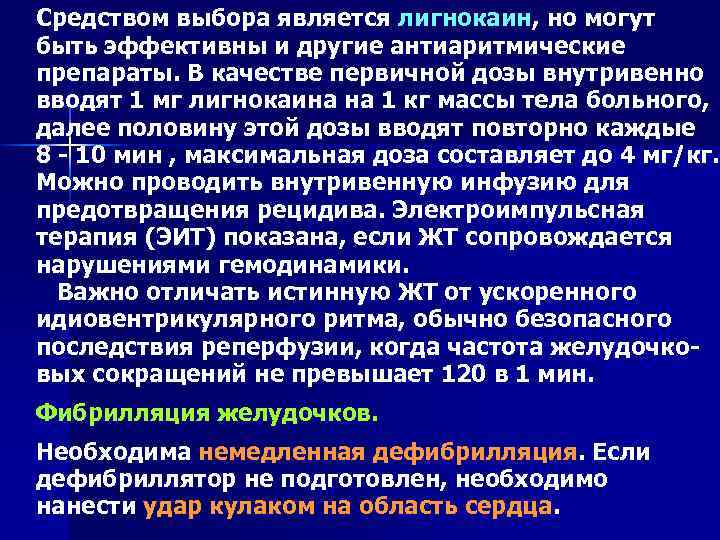 Средством выбора является лигнокаин, но могут быть эффективны и другие антиаритмические препараты. В качестве первичной дозы внутривенно вводят 1 мг лигнокаина на 1 кг массы тела больного, далее половину этой дозы вводят повторно каждые 8 - 10 мин , максимальная доза составляет до 4 мг/кг. Можно проводить внутривенную инфузию для предотвращения рецидива. Электроимпульсная терапия (ЭИТ) показана, если ЖТ сопровождается нарушениями гемодинамики.

Важно отличать истинную ЖТ от ускоренного идиовентрикулярного ритма, обычно безопасного последствия реперфузии, когда частота желудочковых сокращений не превышает 120 в 1 мин.

Фибрилляция желудочков.

Необходима немедленная дефибрилляция. Если дефибриллятор не подготовлен, необходимо нанести удар кулаком на область сердца.